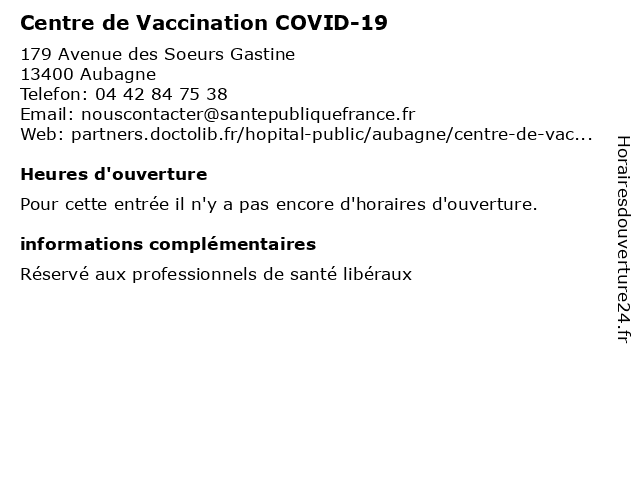 Centre de Vaccination COVID-19

179 Avenue des Soeurs Gastine
13400 Aubagne
Telefon: 04 42 84 75 38
Email: nouscontacter@santepubliquefrance.fr
Web: partners.doctolib.fr/hopital-public/aubagne/centre-de-vac...

Heures d'ouverture

Pour cette entrée il n'y a pas encore d'horaires d'ouverture.

informations complémentaires

Réservé aux professionnels de santé libéraux

Horairesdouverture24.fr